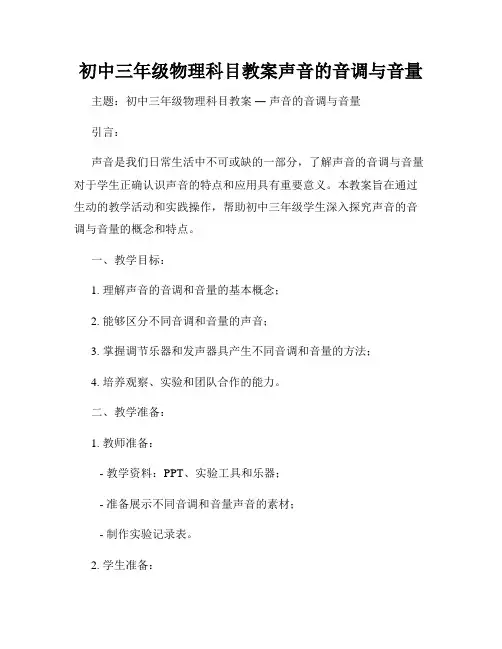 初中三年级物理科目教案声音的音调与音量

主题：初中三年级物理科目教案 — 声音的音调与音量

引言：

声音是我们日常生活中不可或缺的一部分，了解声音的音调与音量对于学生正确认识声音的特点和应用具有重要意义。本教案旨在通过生动的教学活动和实践操作，帮助初中三年级学生深入探究声音的音调与音量的概念和特点。

一、教学目标：

1. 理解声音的音调和音量的基本概念；

2. 能够区分不同音调和音量的声音；

3. 掌握调节乐器和发声器具产生不同音调和音量的方法；

4. 培养观察、实验和团队合作的能力。

二、教学准备：

1. 教师准备：

- 教学资料：PPT、实验工具和乐器；

- 准备展示不同音调和音量声音的素材；

- 制作实验记录表。

2. 学生准备：